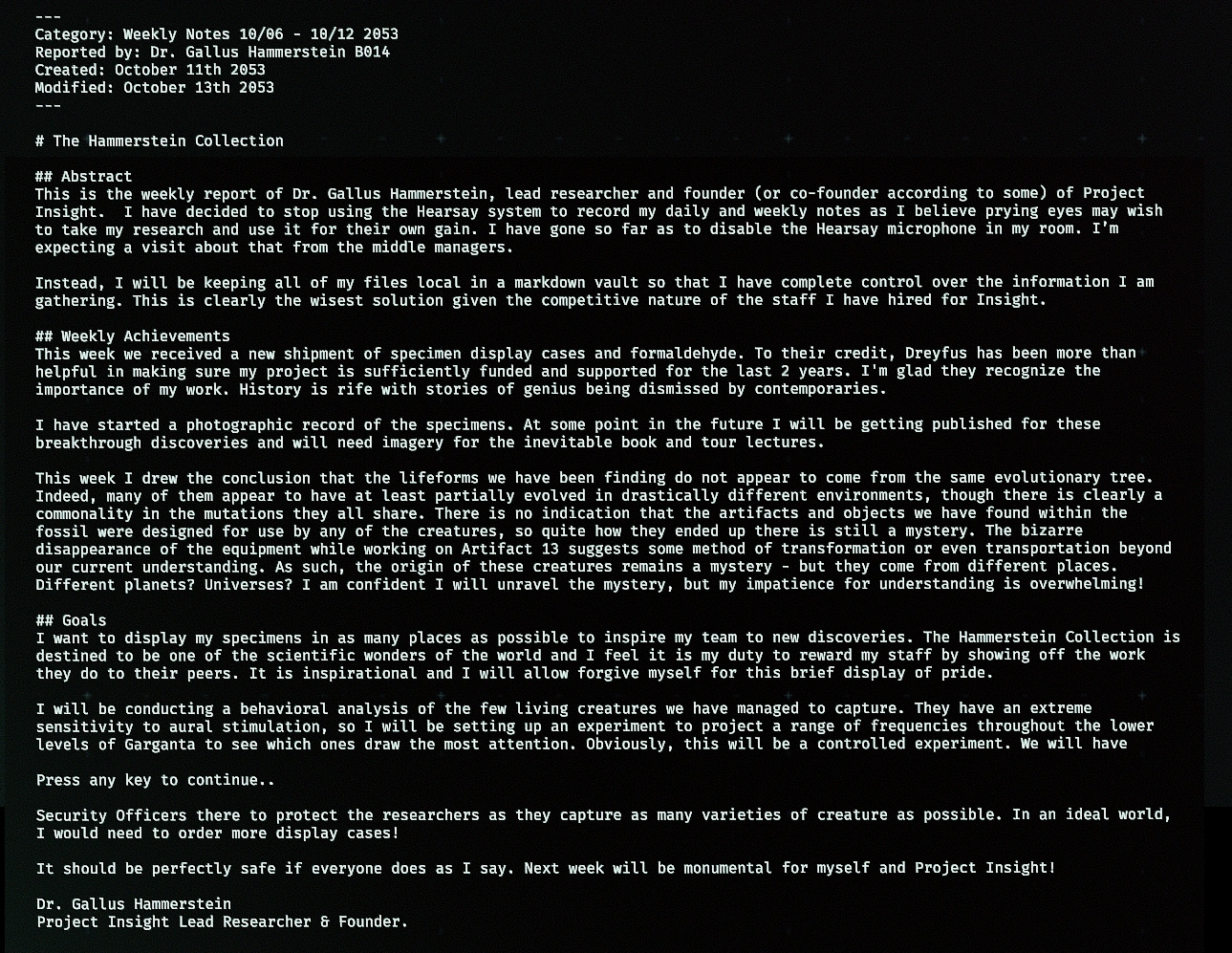 ---
Category: Weekly Notes 10/06 - 10/12 2053
Reported by: Dr. Gallus Hammerstein B014
Created: October 11th 2053
Modified: October 13th 2053
---

# The Hammerstein Collection

## Abstract
This is the weekly report of Dr. Gallus Hammerstein, lead researcher and founder (or co-founder according to some) of Project Insight. I have decided to stop using the Hearsay system to record my daily and weekly notes as I believe prying eyes may wish to take my research and use it for their own gain. I have gone so far as to disable the Hearsay microphone in my room. I'm expecting a visit about that from the middle managers.

Instead, I will be keeping all of my files local in a markdown vault so that I have complete control over the information I am gathering. This is clearly the wisest solution given the competitive nature of the staff I have hired for Insight.

## Weekly Achievements
This week we received a new shipment of specimen display cases and formaldehyde. To their credit, Dreyfus has been more than helpful in making sure my project is sufficiently funded and supported for the last 2 years. I'm glad they recognize the importance of my work. History is rife with stories of genius being dismissed by contemporaries.

I have started a photographic record of the specimens. At some point in the future I will be getting published for these breakthrough discoveries and will need imagery for the inevitable book and tour lectures.

This week I drew the conclusion that the lifeforms we have been finding do not appear to come from the same evolutionary tree. Indeed, many of them appear to have at least partially evolved in drastically different environments, though there is clearly a commonality in the mutations they all share. There is no indication that the artifacts and objects we have found within the fossil were designed for use by any of the creatures, so quite how they ended up there is still a mystery. The bizarre disappearance of the equipment while working on Artifact 13 suggests some method of transformation or even transportation beyond our current understanding. As such, the origin of these creatures remains a mystery - but they come from different places. Different planets? Universes? I am confident I will unravel the mystery, but my impatience for understanding is overwhelming!

## Goals
I want to display my specimens in as many places as possible to inspire my team to new discoveries. The Hammerstein Collection is destined to be one of the scientific wonders of the world and I feel it is my duty to reward my staff by showing off the work they do to their peers. It is inspirational and I will allow forgive myself for this brief display of pride.

I will be conducting a behavioral analysis of the few living creatures we have managed to capture. They have an extreme sensitivity to aural stimulation, so I will be setting up an experiment to project a range of frequencies throughout the lower levels of Garganta to see which ones draw the most attention. Obviously, this will be a controlled experiment. We will have

Press any key to continue..

Security Officers there to protect the researchers as they capture as many varieties of creature as possible. In an ideal world, I would need to order more display cases!

It should be perfectly safe if everyone does as I say. Next week will be monumental for myself and Project Insight!

Dr. Gallus Hammerstein
Project Insight Lead Researcher & Founder.